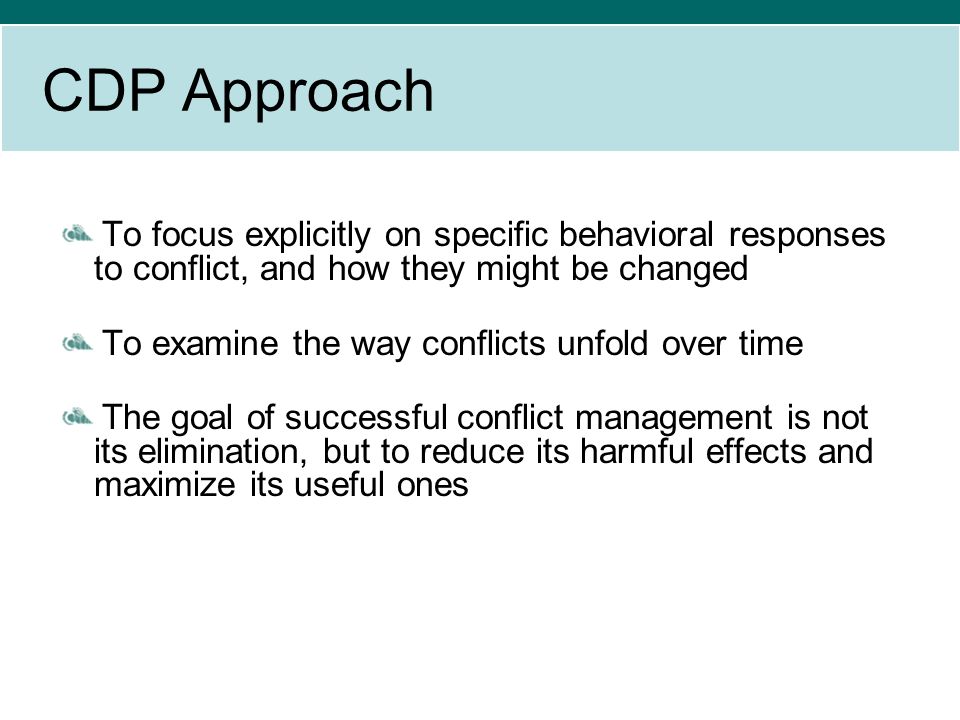 CDP Approach

To focus explicitly on specific behavioral responses to conflict, and how they might be changed

To examine the way conflicts unfold over time

The goal of successful conflict management is not its elimination, but to reduce its harmful effects and maximize its useful ones